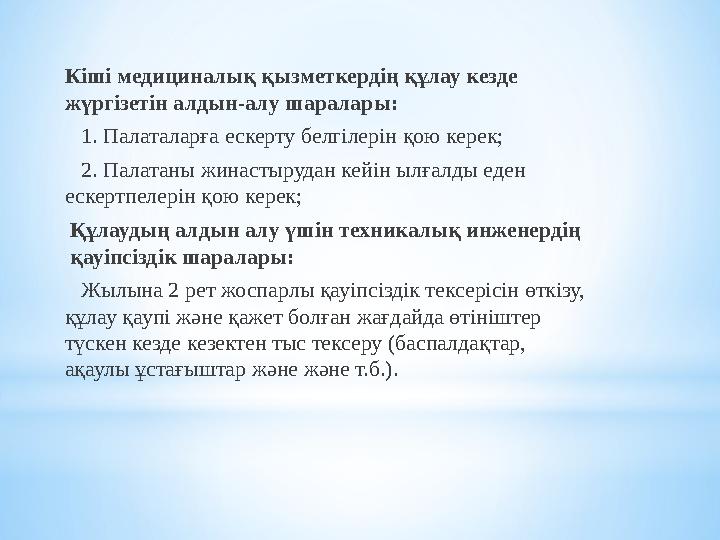 Кіші медициналық қызметкердің құлау кезде жүргізетін алдын-алу шаралары:

1. Палаталарға ескерту белгілерін қою керек;

2. Палатаны жинастырудан кейін ылғалды еден ескертпелерін қою керек;

Құлаудың алдын алу үшін техникалық инженердің қауіпсіздік шаралары:

Жылына 2 рет жоспарлы қауіпсіздік тексерісін өткізу, құлау қаупі және қажет болған жағдайда өтініштер түскен кезде кезектен тыс тексеру (баспалдақтар, ақаулы ұстағыштар және және т.б.).